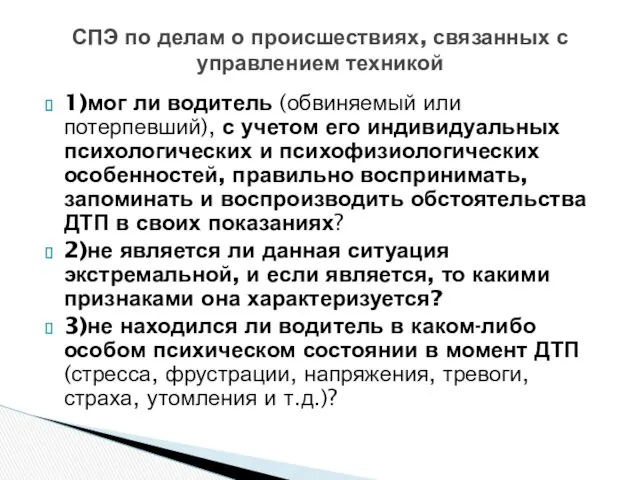 СПЭ по делам о происшествиях, связанных с управлением техникой

1)мог ли водитель (обвиняемый или потерпевший), с учетом его индивидуальных психологических и психофизиологических особенностей, правильно воспринимать, запоминать и воспроизводить обстоятельства ДТП в своих показаниях?

2)не является ли данная ситуация экстремальной, и если является, то какими признаками она характеризуется?

3)не находился ли водитель в каком-либо особом психическом состоянии в момент ДТП (стресса, фрустрации, напряжения, тревоги, страха, утомления и т.д.)?